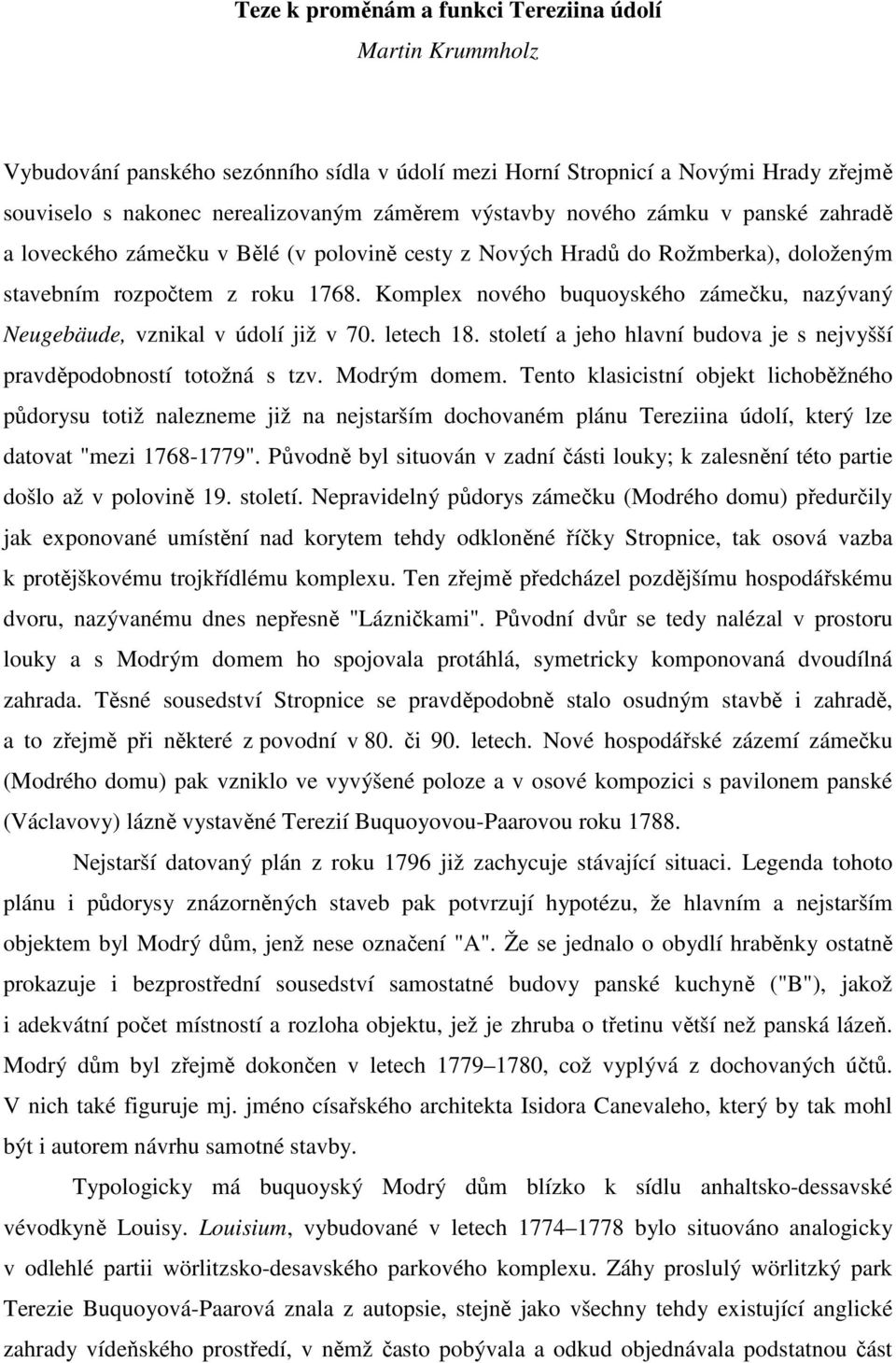 Teze k proměnám a funkci Tereziina údolí

Martin Krummholz

Vybudování panského sezónního sídla v údolí mezi Horní Stropnicí a Novými Hrady zřejmě souviselo s nakonec nerealizovaným záměrem výstavby nového zámku v panské zahradě a loveckého zámečku v Bělé (v polovině cesty z Nových Hradů do Rožmberka), doloženým stavebním rozpočtem z roku 1768. Komplex nového buquoyského zámečku, nazývaný Neugebäude, vznikal v údolí již v 70. letech 18. století a jeho hlavní budova je s nejvyšší pravděpodobností totožná s tzv. Modrým domem. Tento klasicistní objekt lichoběžného půdorysu totiž nalezneme již na nejstarším dochovaném plánu Tereziina údolí, který lze datovat "mezi 1768-1779". Původně byl situován v zadní části louky; k zalesnění této partie došlo až v polovině 19. století. Nepravidelný půdorys zámečku (Modrého domu) předurčily jak exponované umístění nad korytem tehdy odkloněné říčky Stropnice, tak osová vazba k protějškovému trojkřídlému komplexu. Ten zřejmě předcházel pozdějšímu hospodářskému dvoru, nazývanému dnes nepřesně "Lázničkami". Původní dvůr se tedy nalézal v prostoru louky a s Modrým domem ho spojovala protáhlá, symetricky komponovaná dvoudílná zahrada. Těsné sousedství Stropnice se pravděpodobně stalo osudným stavbě i zahradě, a to zřejmě při některé z povodní v 80. či 90. letech. Nové hospodářské zázemí zámečku (Modrého domu) pak vzniklo ve vyvýšené poloze a v osové kompozici s pavilonem panské (Václavovy) lázně vystavěné Terezií Buquoyovou-Paarovou roku 1788.

Nejstarší datovaný plán z roku 1796 již zachycuje stávající situaci. Legenda tohoto plánu i půdorysy znázorněných staveb pak potvrzují hypotézu, že hlavním a nejstarším objektem byl Modrý dům, jenž nese označení "A". Že se jednalo o obydlí hraběnky ostatně prokazuje i bezprostřední sousedství samostatné budovy panské kuchyně ("B"), jakož i adekvátní počet místností a rozloha objektu, jež je zhruba o třetinu větší než panská lázeň. Modrý dům byl zřejmě dokončen v letech 1779–1780, což vyplývá z dochovaných účtů. V nich také figuruje mj. jméno císařského architekta Isidora Canevaleho, který by tak mohl být i autorem návrhu samotné stavby.

Typologicky má buquoyský Modrý dům blízko k sídlu anhaltsko-dessavské vévodkyně Louisy. Louisium, vybudované v letech 1774–1778 bylo situováno analogicky v odlehlé partii wörlitzsko-desavského parkového komplexu. Záhy proslulý wörlitzký park Terezie Buquoyová-Paarová znala z autopsie, stejně jako všechny tehdy existující anglické zahrady vídeňského prostředí, v němž často pobývala a odkud objednávala podstatnou část